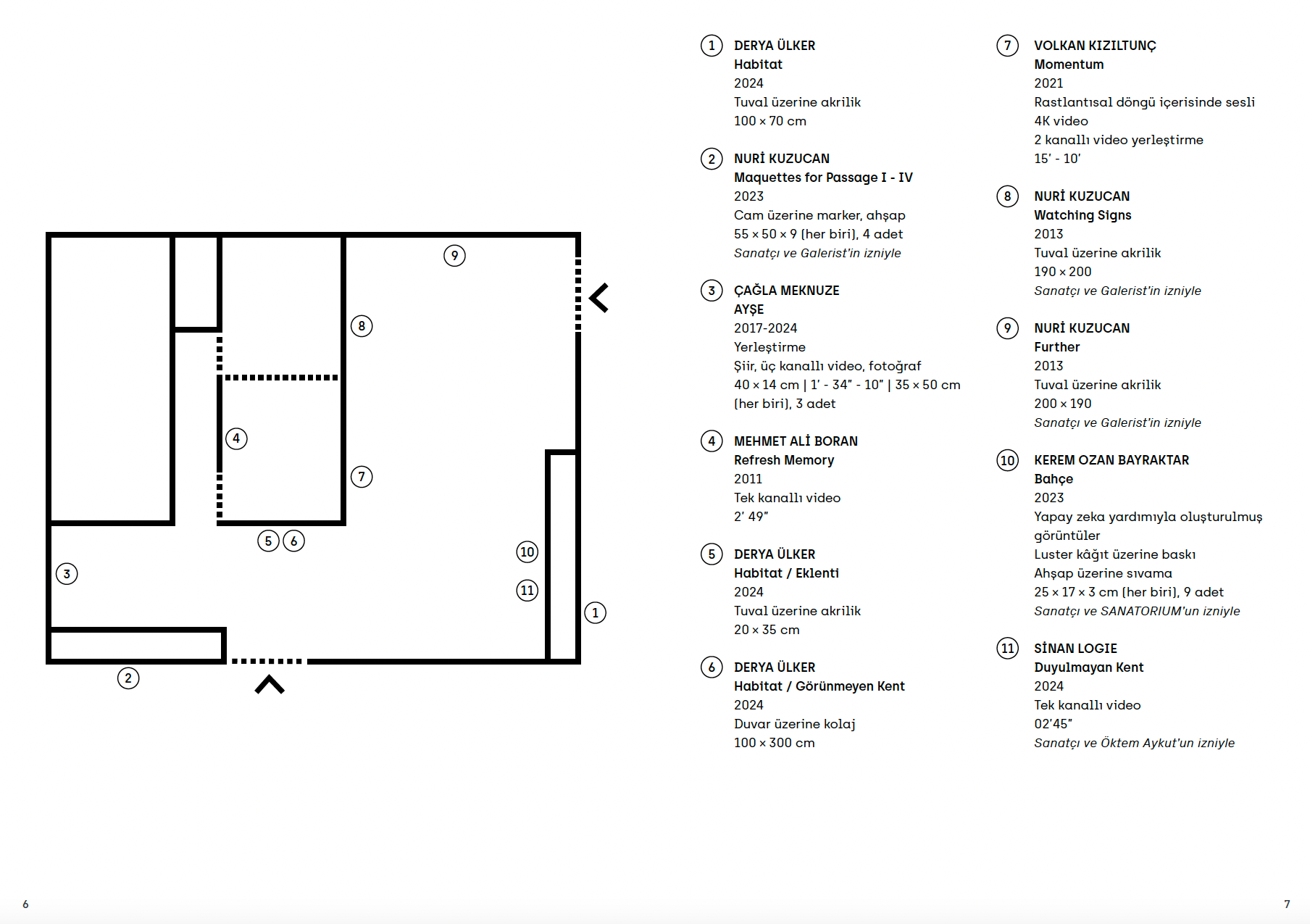 9

8

4

7

5 6

10

11

3

1

2

1 DERYA ÜLKER
Habitat
2024
Tuval üzerine akrilik
100 × 70 cm

2 NURİ KUZUCAN
Maquettes for Passage I - IV
2023
Cam üzerine marker, ahşap
55 × 50 × 9 (her biri), 4 adet
Sanatçı ve Galerist'in izniyle

3 ÇAĞLA MEKNUZE
AYŞE
2017-2024
Yerleştirme
Şiir, üç kanallı video, fotoğraf
40 × 14 cm | 1' - 34" - 10" | 35 × 50 cm
(her biri), 3 adet

4 MEHMET ALİ BORAN
Refresh Memory
2011
Tek kanallı video
2' 49"

5 DERYA ÜLKER
Habitat / Eklenti
2024
Tuval üzerine akrilik
20 × 35 cm

6 DERYA ÜLKER
Habitat / Görünmeyen Kent
2024
Duvar üzerine kolaj
100 × 300 cm

7 VOLKAN KIZILTUNÇ
Momentum
2021
Rastlantısal döngü içerisinde sesli
4K video
2 kanallı video yerleştirme
15' - 10'

8 NURİ KUZUCAN
Watching Signs
2013
Tuval üzerine akrilik
190 × 200
Sanatçı ve Galerist'in izniyle

9 NURİ KUZUCAN
Further
2013
Tuval üzerine akrilik
200 × 190
Sanatçı ve Galerist'in izniyle

10 KEREM OZAN BAYRAKTAR
Bahçe
2023
Yapay zeka yardımıyla oluşturulmuş görüntüler
Luster kâğıt üzerine baskı
Ahşap üzerine sıvama
25 × 17 × 3 cm (her biri), 9 adet
Sanatçı ve SANATORIUM'un izniyle

11 SİNAN LOGIE
Duyulmayan Kent
2024
Tek kanallı video
02'45"
Sanatçı ve Öktem Aykut'un izniyle

6

7